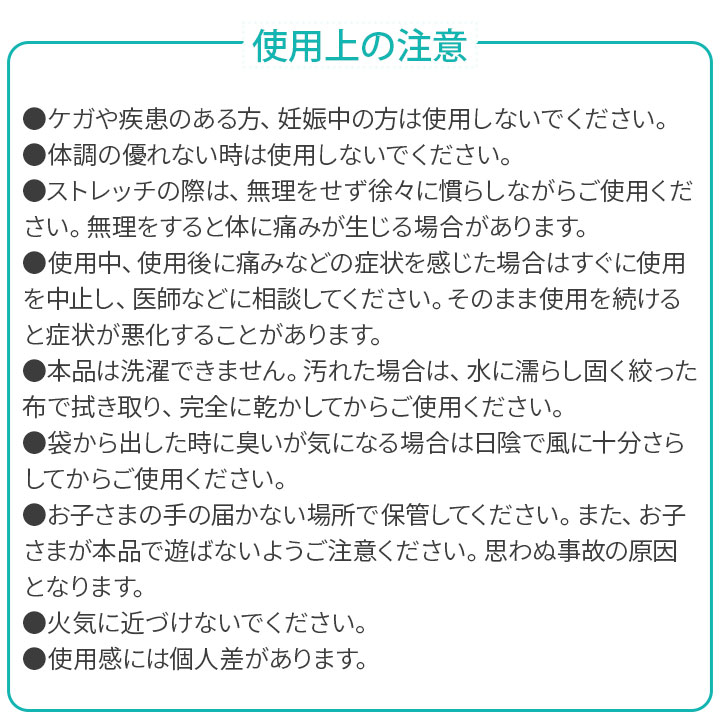 使用上の注意

●ケガや疾患のある方、妊娠中の方は使用しないでください。

●体調の優れない時は使用しないでください。

●ストレッチの際は、無理をせず徐々に慣らしながらご使用ください。無理をすると体に痛みが生じる場合があります。

●使用中、使用後に痛みなどの症状を感じた場合はすぐに使用を中止し、医師などに相談してください。そのまま使用を続けると症状が悪化することがあります。

●本品は洗濯できません。汚れた場合は、水に濡らし固く絞った布で拭き取り、完全に乾かしてからご使用ください。

●袋から出した時に臭いが気になる場合は日陰で風に十分さらしてからご使用ください。

●お子さまの手の届かない場所で保管してください。また、お子さまが本品で遊ばないようご注意ください。思わぬ事故の原因となります。

●火気に近づけないでください。

●使用感には個人差があります。